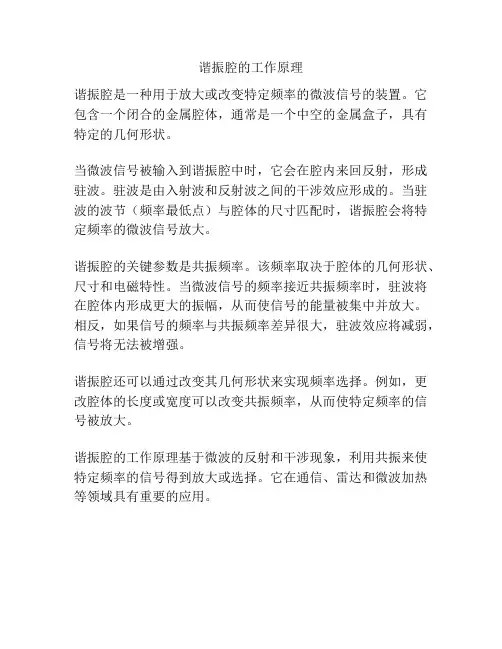 谐振腔的工作原理

谐振腔是一种用于放大或改变特定频率的微波信号的装置。它包含一个闭合的金属腔体，通常是一个中空的金属盒子，具有特定的几何形状。

当微波信号被输入到谐振腔中时，它会在腔内来回反射，形成驻波。驻波是由入射波和反射波之间的干涉效应形成的。当驻波的波节（频率最低点）与腔体的尺寸匹配时，谐振腔会将特定频率的微波信号放大。

谐振腔的关键参数是共振频率。该频率取决于腔体的几何形状、尺寸和电磁特性。当微波信号的频率接近共振频率时，驻波将在腔体内形成更大的振幅，从而使信号的能量被集中并放大。相反，如果信号的频率与共振频率差异很大，驻波效应将减弱，信号将无法被增强。

谐振腔还可以通过改变其几何形状来实现频率选择。例如，更改腔体的长度或宽度可以改变共振频率，从而使特定频率的信号被放大。

谐振腔的工作原理基于微波的反射和干涉现象，利用共振来使特定频率的信号得到放大或选择。它在通信、雷达和微波加热等领域具有重要的应用。